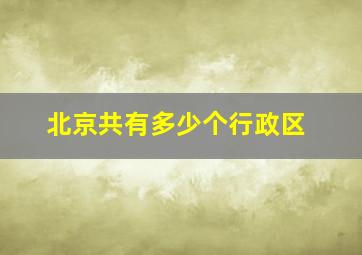 北京共有多少个行政区